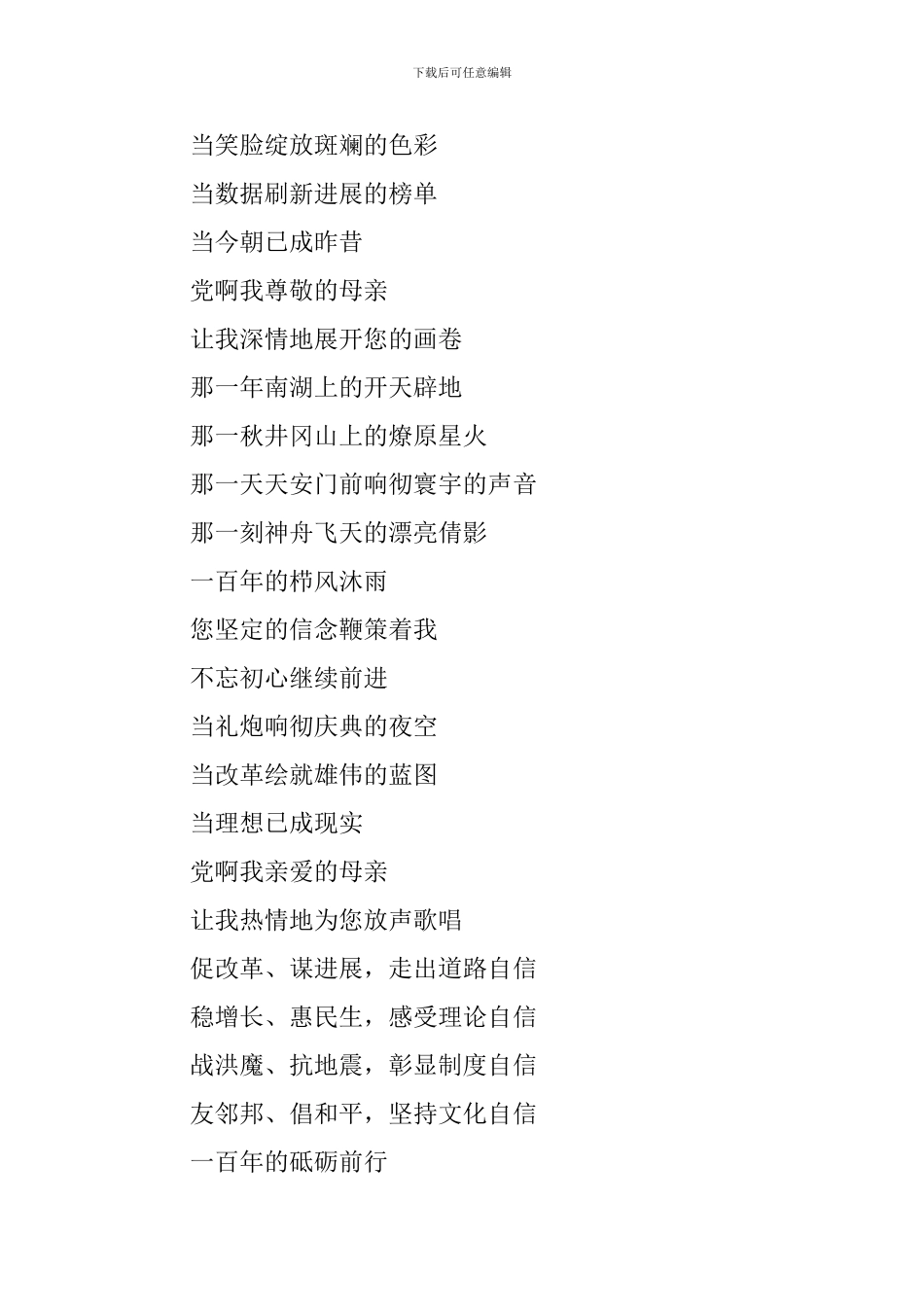 下载后可任意编辑

当笑脸绽放斑斓的色彩

当数据刷新进展的榜单

当今朝已成昨昔

党啊我尊敬的母亲

让我深情地展开您的画卷

那一年南湖上的开天辟地

那一秋井冈山上的燎原星火

那一天天安门前响彻寰宇的声音

那一刻神舟飞天的漂亮倩影

一百年的栉风沐雨

您坚定的信念鞭策着我

不忘初心继续前进

当礼炮响彻庆典的夜空

当改革绘就雄伟的蓝图

当理想已成现实

党啊我亲爱的母亲

让我热情地为您放声歌唱

促改革、谋进展，走出道路自信

稳增长、惠民生，感受理论自信

战洪魔、抗地震，彰显制度自信

友邻邦、倡和平，坚持文化自信

一百年的砥砺前行